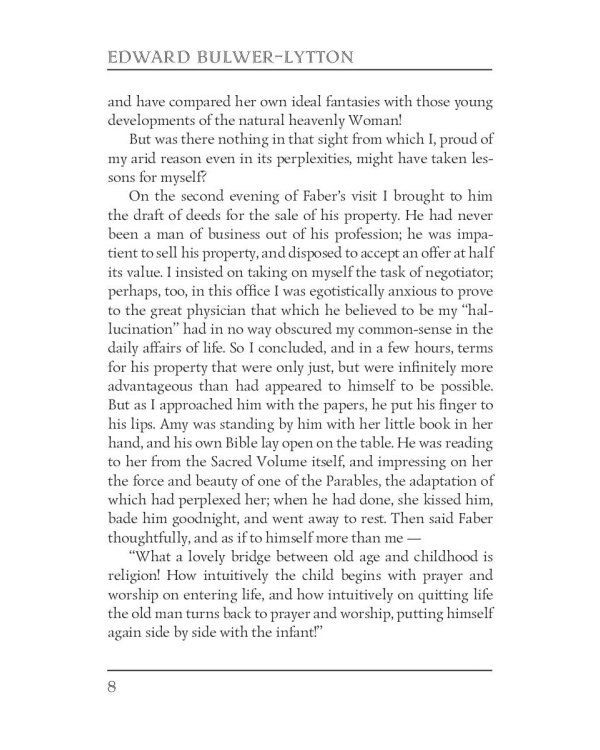 EDWARD BULWER-LYTTON

and have compared her own ideal fantasies with those young developments of the natural heavenly Woman!

But was there nothing in that sight from which I, proud of my arid reason even in its perplexities, might have taken lessons for myself?

On the second evening of Faber's visit I brought to him the draft of deeds for the sale of his property. He had never been a man of business out of his profession; he was impatient to sell his property, and disposed to accept an offer at half its value. I insisted on taking on myself the task of negotiator; perhaps, too, in this office I was egotistically anxious to prove to the great physician that which he believed to be my "hallucination" had in no way obscured my common-sense in the daily affairs of life. So I concluded, and in a few hours, terms for his property that were only just, but were infinitely more advantageous than had appeared to himself to be possible. But as I approached him with the papers, he put his finger to his lips. Amy was standing by him with her little book in her hand, and his own Bible lay open on the table. He was reading to her from the Sacred Volume itself, and impressing on her the force and beauty of one of the Parables, the adaptation of which had perplexed her; when he had done, she kissed him, bade him goodnight, and went away to rest. Then said Faber thoughtfully, and as if to himself more than me —

"What a lovely bridge between old age and childhood is religion! How intuitively the child begins with prayer and worship on entering life, and how intuitively on quitting life the old man turns back to prayer and worship, putting himself again side by side with the infant!"

8